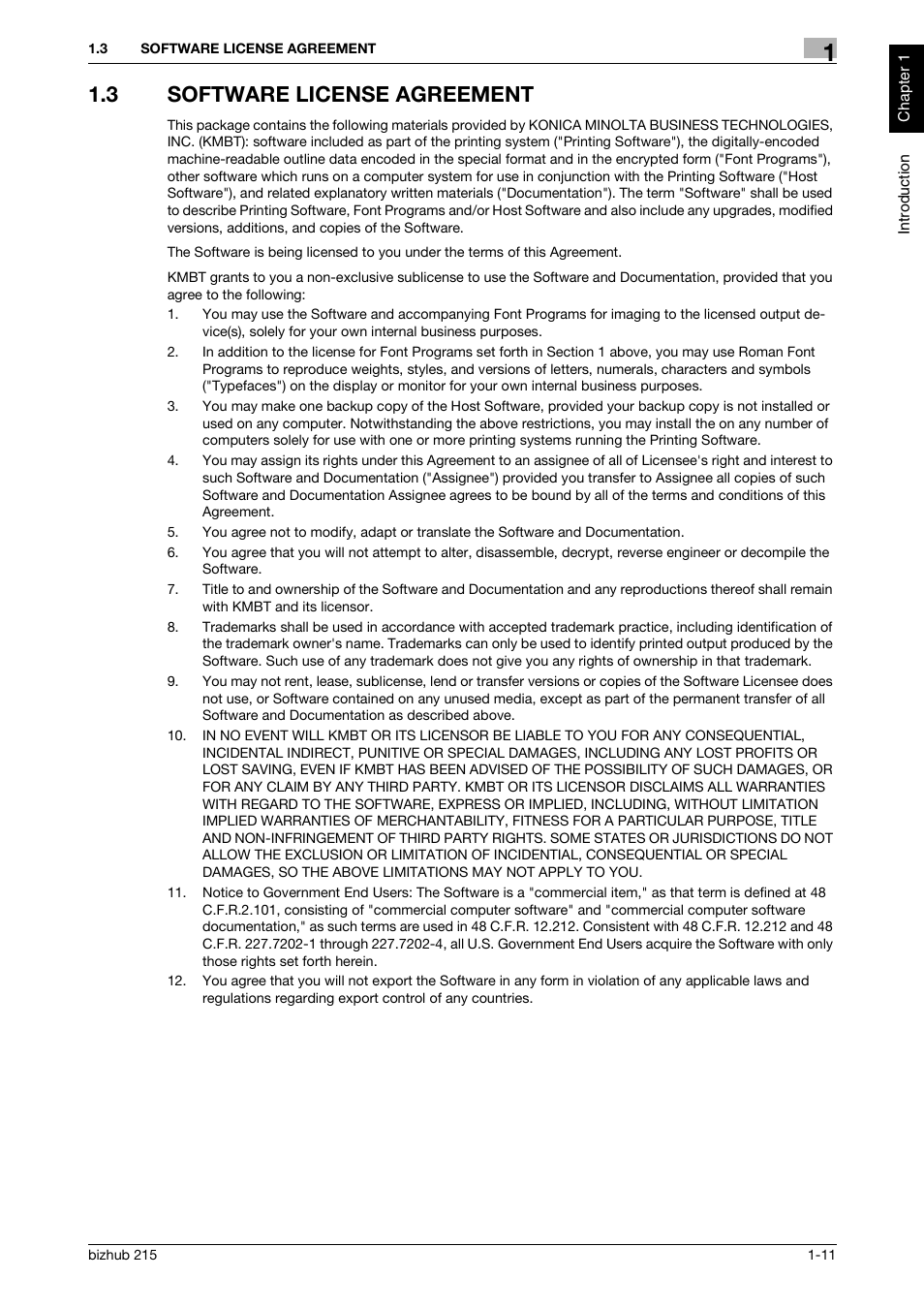 1.3 SOFTWARE LICENSE AGREEMENT

1

Chapter 1

Introduction

1.3 SOFTWARE LICENSE AGREEMENT

This package contains the following materials provided by KONICA MINOLTA BUSINESS TECHNOLOGIES, INC. (KMBT): software included as part of the printing system ("Printing Software"), the digitally-encoded machine-readable outline data encoded in the special format and in the encrypted form ("Font Programs"), other software which runs on a computer system for use in conjunction with the Printing Software ("Host Software"), and related explanatory written materials ("Documentation"). The term "Software" shall be used to describe Printing Software, Font Programs and/or Host Software and also include any upgrades, modified versions, additions, and copies of the Software.

The Software is being licensed to you under the terms of this Agreement.

KMBT grants to you a non-exclusive sublicense to use the Software and Documentation, provided that you agree to the following:

1. You may use the Software and accompanying Font Programs for imaging to the licensed output device(s), solely for your own internal business purposes.

2. In addition to the license for Font Programs set forth in Section 1 above, you may use Roman Font Programs to reproduce weights, styles, and versions of letters, numerals, characters and symbols ("Typefaces") on the display or monitor for your own internal business purposes.

3. You may make one backup copy of the Host Software, provided your backup copy is not installed or used on any computer. Notwithstanding the above restrictions, you may install the on any number of computers solely for use with one or more printing systems running the Printing Software.

4. You may assign its rights under this Agreement to an assignee of all of Licensee's right and interest to such Software and Documentation ("Assignee") provided you transfer to Assignee all copies of such Software and Documentation Assignee agrees to be bound by all of the terms and conditions of this Agreement.

5. You agree not to modify, adapt or translate the Software and Documentation.

6. You agree that you will not attempt to alter, disassemble, decrypt, reverse engineer or decompile the Software.

7. Title to and ownership of the Software and Documentation and any reproductions thereof shall remain with KMBT and its licensor.

8. Trademarks shall be used in accordance with accepted trademark practice, including identification of the trademark owner's name. Trademarks can only be used to identify printed output produced by the Software. Such use of any trademark does not give you any rights of ownership in that trademark.

9. You may not rent, lease, sublicense, lend or transfer versions or copies of the Software Licensee does not use, or Software contained on any unused media, except as part of the permanent transfer of all Software and Documentation as described above.

10. IN NO EVENT WILL KMBT OR ITS LICENSOR BE LIABLE TO YOU FOR ANY CONSEQUENTIAL, INCIDENTAL INDIRECT, PUNITIVE OR SPECIAL DAMAGES, INCLUDING ANY LOST PROFITS OR LOST SAVING, EVEN IF KMBT HAS BEEN ADVISED OF THE POSSIBILITY OF SUCH DAMAGES, OR FOR ANY CLAIM BY ANY THIRD PARTY. KMBT OR ITS LICENSOR DISCLAIMS ALL WARRANTIES WITH REGARD TO THE SOFTWARE, EXPRESS OR IMPLIED, INCLUDING, WITHOUT LIMITATION IMPLIED WARRANTIES OF MERCHANTABILITY, FITNESS FOR A PARTICULAR PURPOSE, TITLE AND NON-INFRINGEMENT OF THIRD PARTY RIGHTS. SOME STATES OR JURISDICTIONS DO NOT ALLOW THE EXCLUSION OR LIMITATION OF INCIDENTIAL, CONSEQUENTIAL OR SPECIAL DAMAGES, SO THE ABOVE LIMITATIONS MAY NOT APPLY TO YOU.

11. Notice to Government End Users: The Software is a "commercial item," as that term is defined at 48 C.F.R.2.101, consisting of "commercial computer software" and "commercial computer software documentation," as such terms are used in 48 C.F.R. 12.212. Consistent with 48 C.F.R. 12.212 and 48 C.F.R. 227.7202-1 through 227.7202-4, all U.S. Government End Users acquire the Software with only those rights set forth herein.

12. You agree that you will not export the Software in any form in violation of any applicable laws and regulations regarding export control of any countries.

bizhub 215

1-11